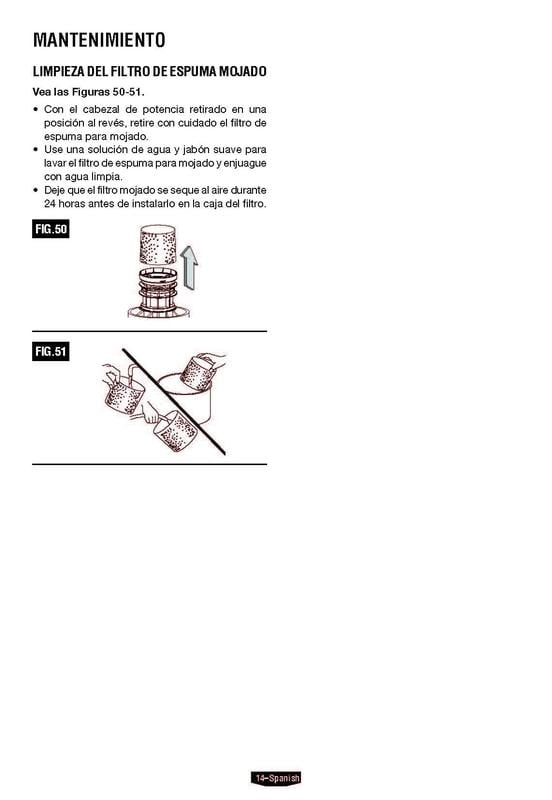 MANTENIMIENTO

LIMPIEZA DEL FILTRO DE ESPUMA MOJADO

Vea las Figuras 50-51.

• Con el cabezal de potencia retirado en una posición al revés, retire con cuidado el filtro de espuma para mojado.
• Use una solución de agua y jabón suave para lavar el filtro de espuma para mojado y enjuague con agua limpia.
• Deje que el filtro mojado se seque al aire durante 24 horas antes de instalarlo en la caja del filtro.

FIG.50

FIG.51

14–Spanish